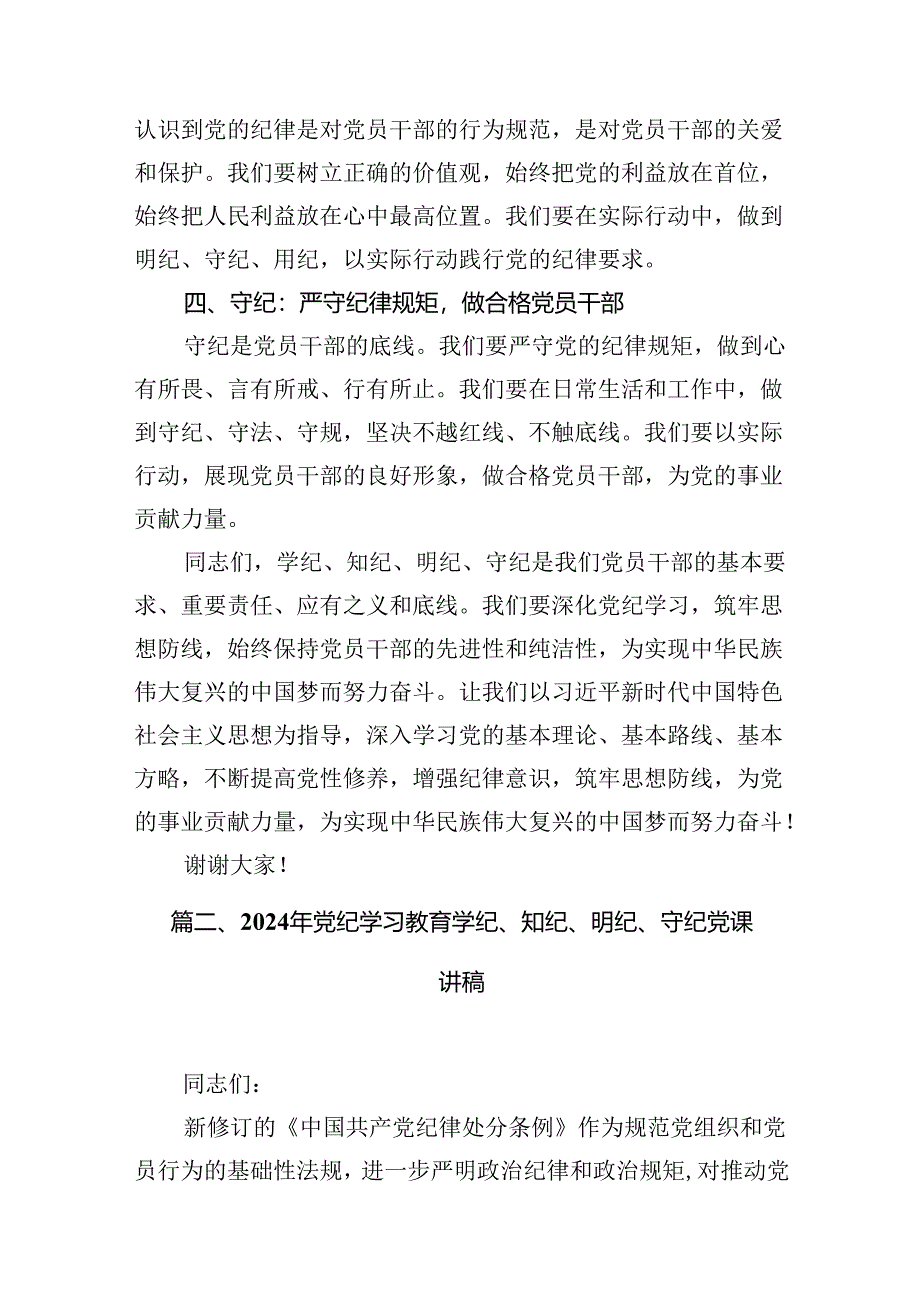 认识到党的纪律是对党员干部的行为规范，是对党员干部的关爱和保护。我们要树立正确的价值观，始终把党的利益放在首位，始终把人民利益放在心中最高位置。我们要在实际行动中，做到明纪、守纪、用纪，以实际行动践行党的纪律要求。

四、守纪：严守纪律规矩，做合格党员干部

守纪是党员干部的底线。我们要严守党的纪律规矩，做到心有所畏、言有所戒、行有所止。我们要在日常生活和工作中，做到守纪、守法、守规，坚决不越红线、不触底线。我们要以实际行动，展现党员干部的良好形象，做合格党员干部，为党的事业贡献力量。

同志们，学纪、知纪、明纪、守纪是我们党员干部的基本要求、重要责任、应有之义和底线。我们要深化党纪学习，筑牢思想防线，始终保持党员干部的先进性和纯洁性，为实现中华民族伟大复兴的中国梦而努力奋斗。让我们以习近平新时代中国特色社会主义思想为指导，深入学习党的基本理论、基本路线、基本方略，不断提高党性修养，增强纪律意识，筑牢思想防线，为党的事业贡献力量，为实现中华民族伟大复兴的中国梦而努力奋斗！

谢谢大家！

篇二、2024年党纪学习教育学纪、知纪、明纪、守纪党课讲稿

同志们：

新修订的《中国共产党纪律处分条例》作为规范党组织和党员行为的基础性法规，进一步严明政治纪律和政治规矩，对推动党